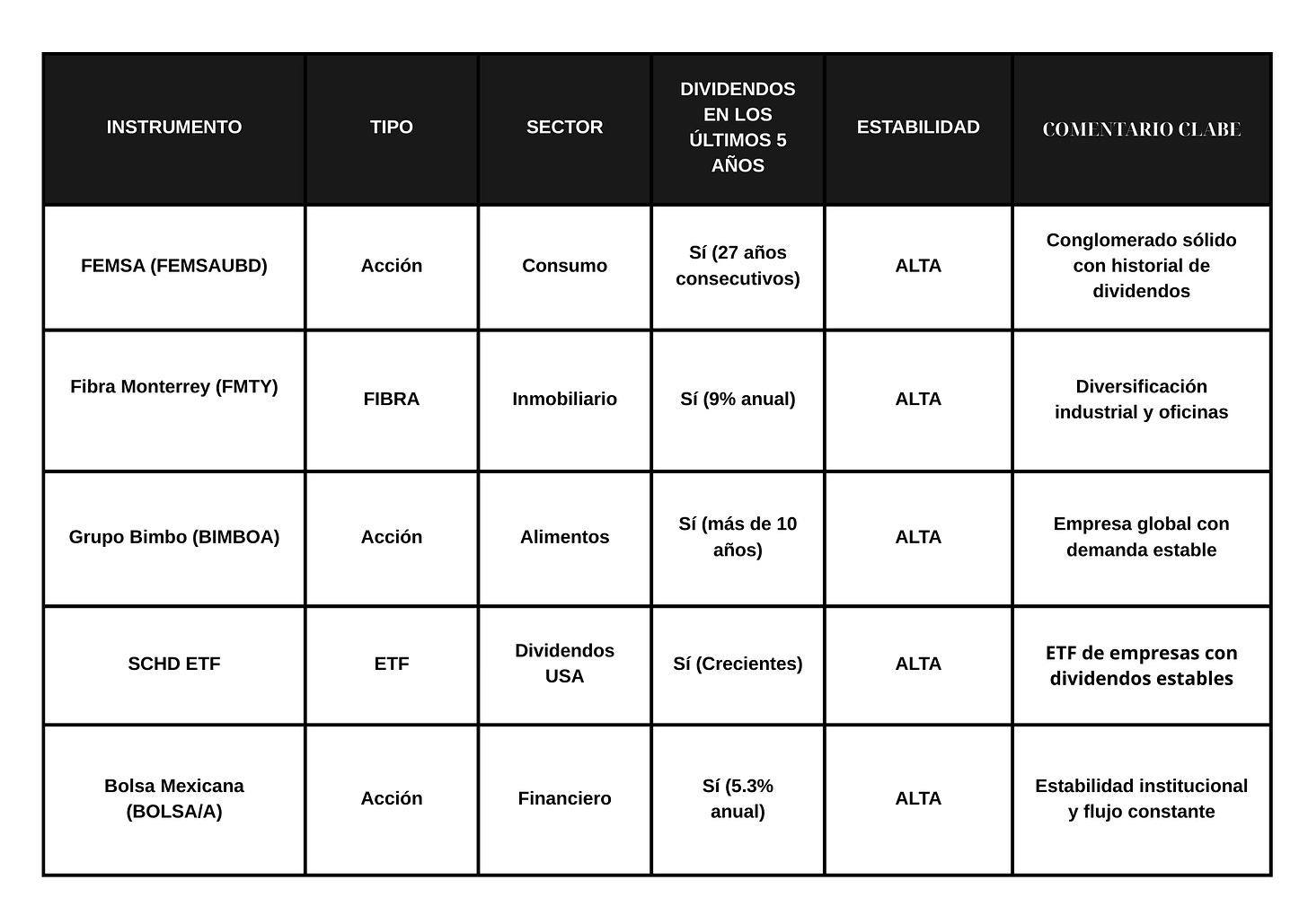 | INSTRUMENTO | TIPO | SECTOR | DIVIDENDOS EN LOS ÚLTIMOS 5 AÑOS | ESTABILIDAD | COMENTARIO CLABE |
|---|---|---|---|---|---|
| FEMSA (FEMSAUBD) | Acción | Consumo | Sí (27 años consecutivos) | ALTA | Conglomerado sólido con historial de dividendos |
| Fibra Monterrey (FMTY) | FIBRA | Inmobiliario | Sí (9% anual) | ALTA | Diversificación industrial y oficinas |
| Grupo Bimbo (BIMBOA) | Acción | Alimentos | Sí (más de 10 años) | ALTA | Empresa global con demanda estable |
| SCHD ETF | ETF | Dividendos USA | Sí (Crecientes) | ALTA | ETF de empresas con dividendos estables |
| Bolsa Mexicana (BOLSA/A) | Acción | Financiero | Sí (5.3% anual) | ALTA | Estabilidad institucional y flujo constante |